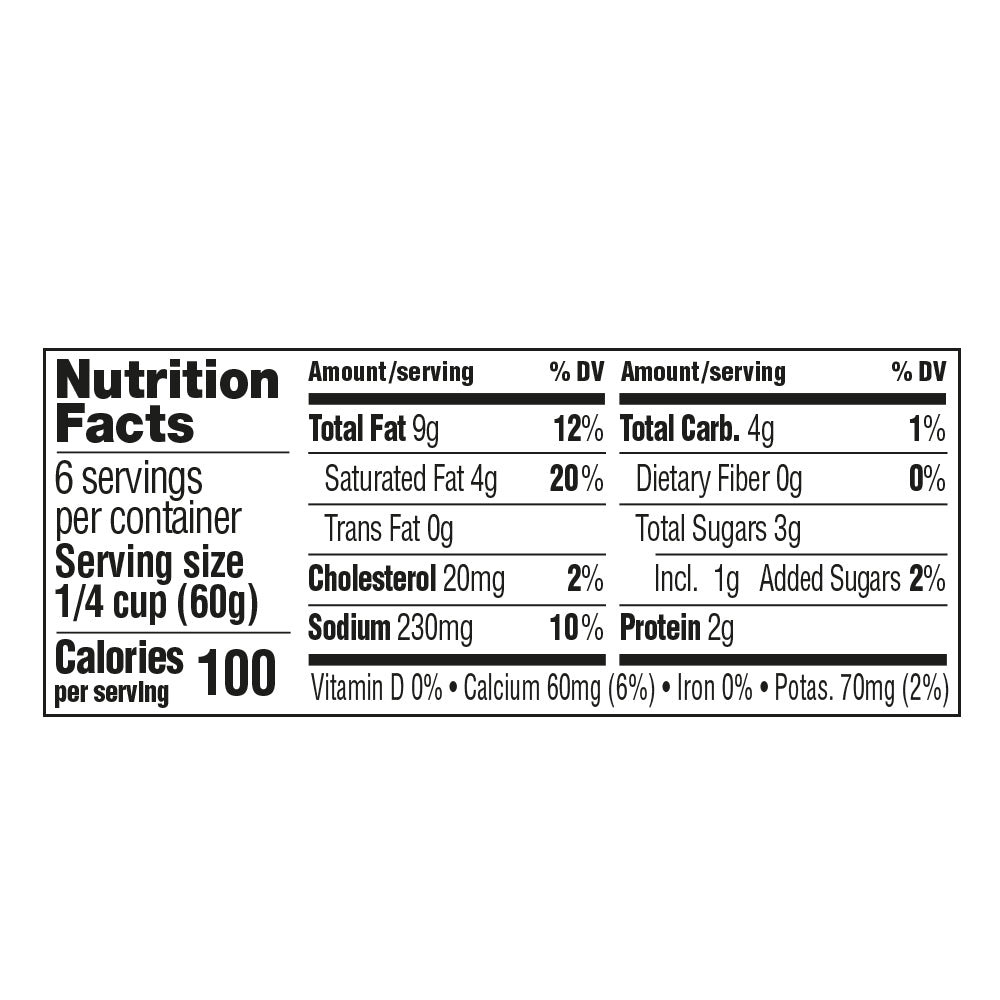 Nutrition Facts

6 servings per container
Serving size
1/4 cup (60g)

Calories per serving 100

| Amount/serving | % DV | Amount/serving | % DV |
|---|---|---|---|
| Total Fat 9g | 12% | Total Carb. 4g | 1% |
| Saturated Fat 4g | 20% | Dietary Fiber 0g | 0% |
| Trans Fat 0g | | Total Sugars 3g | |
| Cholesterol 20mg | 2% | Incl. 1g Added Sugars | 2% |
| Sodium 230mg | 10% | Protein 2g | |

Vitamin D 0% • Calcium 60mg (6%) • Iron 0% • Potas. 70mg (2%)